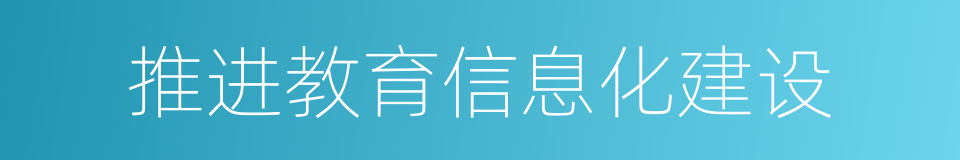 推进教育信息化建设